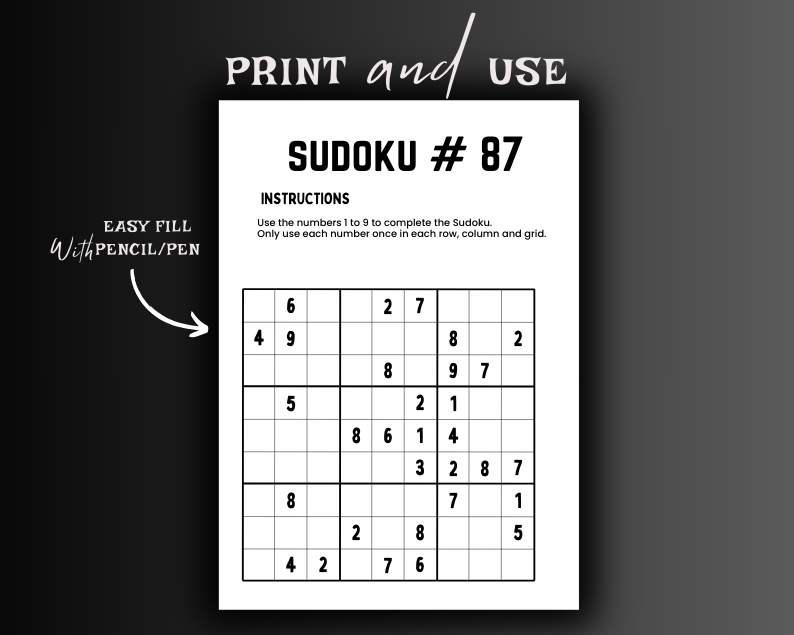 PRINT and USE

EASY FILL
With PENCIL/PEN

SUDOKU # 87

INSTRUCTIONS

Use the numbers 1 to 9 to complete the Sudoku.
Only use each number once in each row, column and grid.

| | | | | | | | | |
|---|---|---|---|---|---|---|---|---|
| | 6 | | | 2 | 7 | | | |
| 4 | 9 | | | | | 8 | | 2 |
| | | | | 8 | | 9 | 7 | |
| | 5 | | | | 2 | 1 | | |
| | | | 8 | 6 | 1 | 4 | | |
| | | | | | 3 | 2 | 8 | 7 |
| | 8 | | | | | 7 | | 1 |
| | | | 2 | | 8 | | | 5 |
| | 4 | 2 | | 7 | 6 | | | |